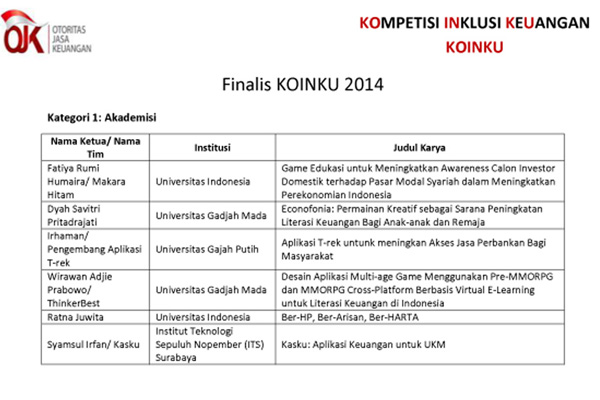 OJK OTORITAS JASA KEUANGAN

KOMPETISI INKLUSI KEUANGAN
KOINKU

Finalis KOINKU 2014

Kategori 1: Akademisi

| Nama Ketua/ Nama Tim | Institusi | Judul Karya |
|---|---|---|
| Fatiya Rumi Humaira/ Makara Hitam | Universitas Indonesia | Game Edukasi untuk Meningkatkan Awareness Calon Investor Domestik terhadap Pasar Modal Syariah dalam Meningkatkan Perekonomian Indonesia |
| Dyah Savitri Pritadrajati | Universitas Gadjah Mada | Econofonia: Permainan Kreatif sebagai Sarana Peningkatan Literasi Keuangan Bagi Anak-anak dan Remaja |
| Irhaman/ Pengembang Aplikasi T-rek | Universitas Gajah Putih | Aplikasi T-rek untunk meningkan Akses Jasa Perbankan Bagi Masyarakat |
| Wirawan Adjie Prabowo/ ThinkerBest | Universitas Gadjah Mada | Desain Aplikasi Multi-age Game Menggunakan Pre-MMORPG dan MMORPG Cross-Platform Berbasis Virtual E-Learning untuk Literasi Keuangan di Indonesia |
| Ratna Juwita | Universitas Indonesia | Ber-HP, Ber-Arisan, Ber-HARTA |
| Syamsul Irfan/ Kasku | Institut Teknologi Sepuluh Nopember (ITS) Surabaya | Kasku: Aplikasi Keuangan untuk UKM |